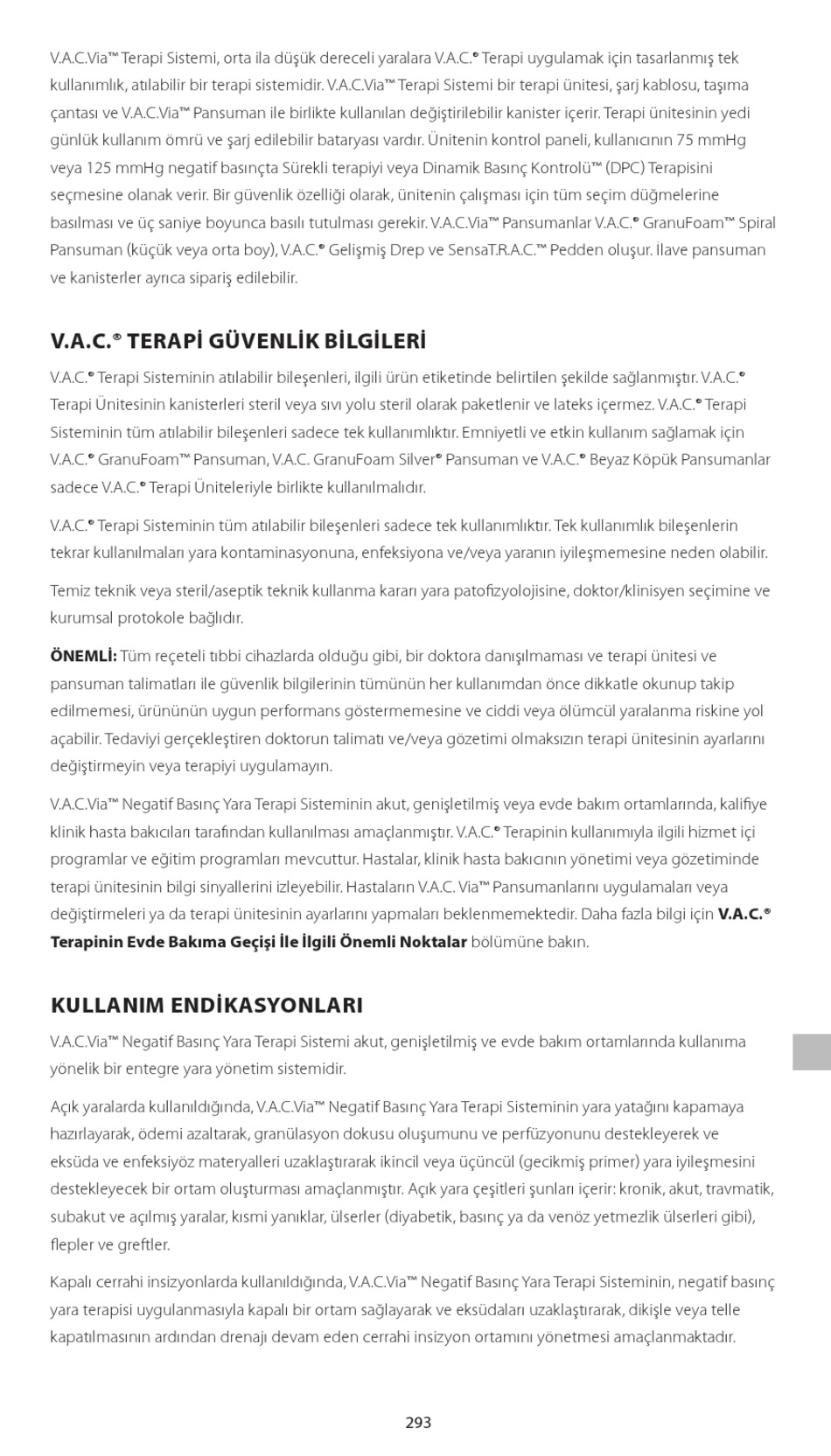 V.A.C.Via™ Terapi Sistemi, orta ila düşük dereceli yaralara V.A.C.® Terapi uygulamak için tasarlanmış tek kullanımlık, atılabilir bir terapi sistemidir. V.A.C.Via™ Terapi Sistemi bir terapi ünitesi, şarj kablosu, taşıma çantası ve V.A.C.Via™ Pansuman ile birlikte kullanılan değiştirilebilir kanister içerir. Terapi ünitesinin yedi günlük kullanım ömrü ve şarj edilebilir bataryası vardır. Ünitenin kontrol paneli, kullanıcının 75 mmHg veya 125 mmHg negatif basınçta Sürekli terapiyi veya Dinamik Basınç Kontrolü™ (DPC) Terapisini seçmesine olanak verir. Bir güvenlik özelliği olarak, ünitenin çalışması için tüm seçim düğmelerine basılması ve üç saniye boyunca basılı tutulması gerekir. V.A.C.Via™ Pansumanlar V.A.C.® GranuFoam™ Spiral Pansuman (küçük veya orta boy), V.A.C.® Gelişmiş Drep ve SensaT.R.A.C.™ Pedden oluşur. İlave pansuman ve kanisterler ayrıca sipariş edilebilir.

V.A.C.® TERAPİ GÜVENLİK BİLGİLERİ

V.A.C.® Terapi Sisteminin atılabilir bileşenleri, ilgili ürün etiketinde belirtilen şekilde sağlanmıştır. V.A.C.® Terapi Ünitesinin kanisterleri steril veya sıvı yolu steril olarak paketlenir ve lateks içermez. V.A.C.® Terapi Sisteminin tüm atılabilir bileşenleri sadece tek kullanımlıktır. Emniyetli ve etkin kullanım sağlamak için V.A.C.® GranuFoam™ Pansuman, V.A.C. GranuFoam Silver® Pansuman ve V.A.C.® Beyaz Köpük Pansumanlar sadece V.A.C.® Terapi Üniteleriyle birlikte kullanılmalıdır.

V.A.C.® Terapi Sisteminin tüm atılabilir bileşenleri sadece tek kullanımlıktır. Tek kullanımlık bileşenlerin tekrar kullanılmaları yara kontaminasyonuna, enfeksiyona ve/veya yaranın iyileşmemesine neden olabilir.

Temiz teknik veya steril/aseptik teknik kullanma kararı yara patofizyolojisine, doktor/klinisyen seçimine ve kurumsal protokole bağlıdır.

ÖNEMLİ: Tüm reçeteli tıbbi cihazlarda olduğu gibi, bir doktora danışılmaması ve terapi ünitesi ve pansuman talimatları ile güvenlik bilgilerinin tümünün her kullanımdan önce dikkatle okunup takip edilmemesi, ürününün uygun performans göstermemesine ve ciddi veya ölümcül yaralanma riskine yol açabilir. Tedaviyi gerçekleştiren doktorun talimatı ve/veya gözetimi olmaksızın terapi ünitesinin ayarlarını değiştirmeyin veya terapiyi uygulamayın.

V.A.C.Via™ Negatif Basınç Yara Terapi Sisteminin akut, genişletilmiş veya evde bakım ortamlarında, kalifiye klinik hasta bakıcıları tarafından kullanılması amaçlanmıştır. V.A.C.® Terapinin kullanımıyla ilgili hizmet içi programlar ve eğitim programları mevcuttur. Hastalar, klinik hasta bakıcının yönetimi veya gözetiminde terapi ünitesinin bilgi sinyallerini izleyebilir. Hastaların V.A.C. Via™ Pansumanlarını uygulamaları veya değiştirmeleri ya da terapi ünitesinin ayarlarını yapmaları beklenmemektedir. Daha fazla bilgi için V.A.C.® Terapinin Evde Bakıma Geçişi İle İlgili Önemli Noktalar bölümüne bakın.

KULLANIM ENDİKASYONLARI

V.A.C.Via™ Negatif Basınç Yara Terapi Sistemi akut, genişletilmiş ve evde bakım ortamlarında kullanıma yönelik bir entegre yara yönetim sistemidir.

Açık yaralarda kullanıldığında, V.A.C.Via™ Negatif Basınç Yara Terapi Sisteminin yara yatağını kapamaya hazırlayarak, ödemi azaltarak, granülasyon dokusu oluşumunu ve perfüzyonunu destekleyerek ve eksüda ve enfeksiyöz materyalleri uzaklaştırarak ikincil veya üçüncül (gecikmiş primer) yara iyileşmesini destekleyecek bir ortam oluşturması amaçlanmıştır. Açık yara çeşitleri şunları içerir: kronik, akut, travmatik, subakut ve açılmış yaralar, kısmi yanıklar, ülserler (diyabetik, basınç ya da venöz yetmezlik ülserleri gibi), flepler ve greftler.

Kapalı cerrahi insizyonlarda kullanıldığında, V.A.C.Via™ Negatif Basınç Yara Terapi Sisteminin, negatif basınç yara terapisi uygulanmasıyla kapalı bir ortam sağlayarak ve eksüdaları uzaklaştırarak, dikişle veya telle kapatılmasının ardından drenajı devam eden cerrahi insizyon ortamını yönetmesi amaçlanmaktadır.

293